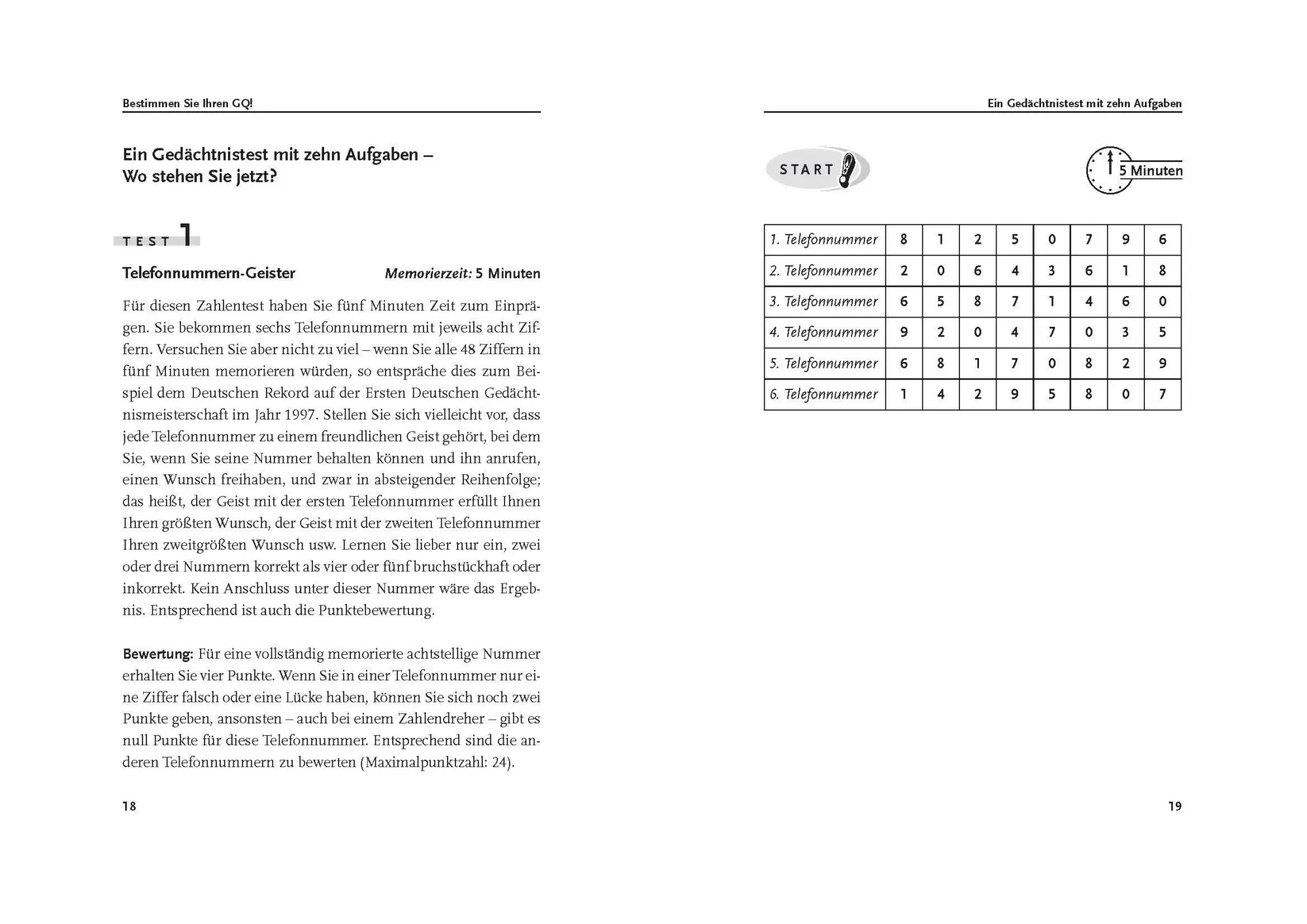 Bestimmen Sie Ihren GQ!

Ein Gedächtnistest mit zehn Aufgaben – Wo stehen Sie jetzt?

TEST 1

Telefonnummern-Geister

Memorierzeit: 5 Minuten

Für diesen Zahlentest haben Sie fünf Minuten Zeit zum Einprägen. Sie bekommen sechs Telefonnummern mit jeweils acht Ziffern. Versuchen Sie aber nicht zu viel – wenn Sie alle 48 Ziffern in fünf Minuten memorieren würden, so entspräche dies zum Beispiel dem Deutschen Rekord auf der Ersten Deutschen Gedächtnismeisterschaft im Jahr 1997. Stellen Sie sich vielleicht vor, dass jede Telefonnummer zu einem freundlichen Geist gehört, bei dem Sie, wenn Sie seine Nummer behalten können und ihn anrufen, einen Wunsch freihaben, und zwar in absteigender Reihenfolge; das heißt, der Geist mit der ersten Telefonnummer erfüllt Ihnen Ihren größten Wunsch, der Geist mit der zweiten Telefonnummer Ihren zweitgrößten Wunsch usw. Lernen Sie lieber nur ein, zwei oder drei Nummern korrekt als vier oder fünf bruchstückhaft oder inkorrekt. Kein Anschluss unter dieser Nummer wäre das Ergebnis. Entsprechend ist auch die Punktebewertung.

Bewertung: Für eine vollständig memorierte achtstellige Nummer erhalten Sie vier Punkte. Wenn Sie in einer Telefonnummer nur eine Ziffer falsch oder eine Lücke haben, können Sie sich noch zwei Punkte geben, ansonsten – auch bei einem Zahlendreher – gibt es null Punkte für diese Telefonnummer. Entsprechend sind die anderen Telefonnummern zu bewerten (Maximalpunktzahl: 24).

18

Ein Gedächtnistest mit zehn Aufgaben

START

5 Minuten

| 1. Telefonnummer | 8 | 1 | 2 | 5 | 0 | 7 | 9 | 6 |
|---|---|---|---|---|---|---|---|---|
| 2. Telefonnummer | 2 | 0 | 6 | 4 | 3 | 6 | 1 | 8 |
| 3. Telefonnummer | 6 | 5 | 8 | 7 | 1 | 4 | 6 | 0 |
| 4. Telefonnummer | 9 | 2 | 0 | 4 | 7 | 0 | 3 | 5 |
| 5. Telefonnummer | 6 | 8 | 1 | 7 | 0 | 8 | 2 | 9 |
| 6. Telefonnummer | 1 | 4 | 2 | 9 | 5 | 8 | 0 | 7 |

19